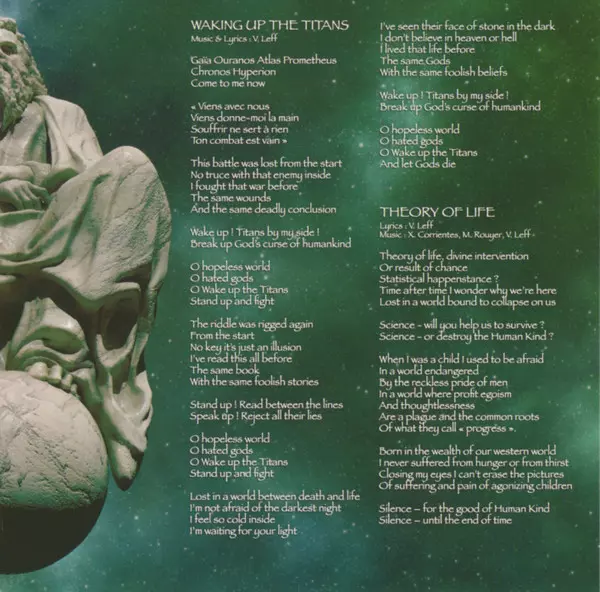 WAKING UP THE TITANS
Music & Lyrics : V. Leff

Gaïa Ouranos Atlas Prometheus
Chronos Hyperion
Come to me now

« Viens avec nous
Viens donne-moi la main
Souffrir ne sert à rien
Ton combat est vain »

This battle was lost from the start
No truce with that enemy inside
I fought that war before
The same wounds
And the same deadly conclusion

Wake up ! Titans by my side !
Break up God's curse of humankind

O hopeless world
O hated gods
O Wake up the Titans
Stand up and fight

The riddle was rigged again
From the start
No key it's just an illusion
I've read this all before
The same book
With the same foolish stories

Stand up ! Read between the lines
Speak up ! Reject all their lies

O hopeless world
O hated gods
O Wake up the Titans
Stand up and fight

Lost in a world between death and life
I'm not afraid of the darkest night
I feel so cold inside
I'm waiting for your light

I've seen their face of stone in the dark
I don't believe in heaven or hell
I lived that life before
The same Gods
With the same foolish beliefs

Wake up ! Titans by my side !
Break up God's curse of humankind

O hopeless world
O hated gods
O Wake up the Titans
And let Gods die

THEORY OF LIFE
Lyrics : V. Leff
Music : X. Corrientes, M. Rouyer, V. Leff

Theory of life, divine intervention
Or result of chance
Statistical happenstance ?
Time after time I wonder why we're here
Lost in a world bound to collapse on us

Science - will you help us to survive ?
Science - or destroy the Human Kind ?

When I was a child I used to be afraid
In a world endangered
By the reckless pride of men
In a world where profit egoism
And thoughtlessness
Are a plague and the common roots
Of what they call « progress ».

Born in the wealth of our western world
I never suffered from hunger or from thirst
Closing my eyes I can't erase the pictures
Of suffering and pain of agonizing children

Silence – for the good of Human Kind
Silence – until the end of time